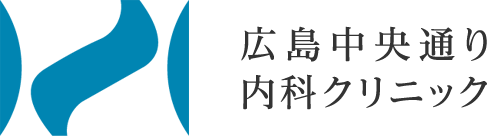 広島中央通り
内科クリニック